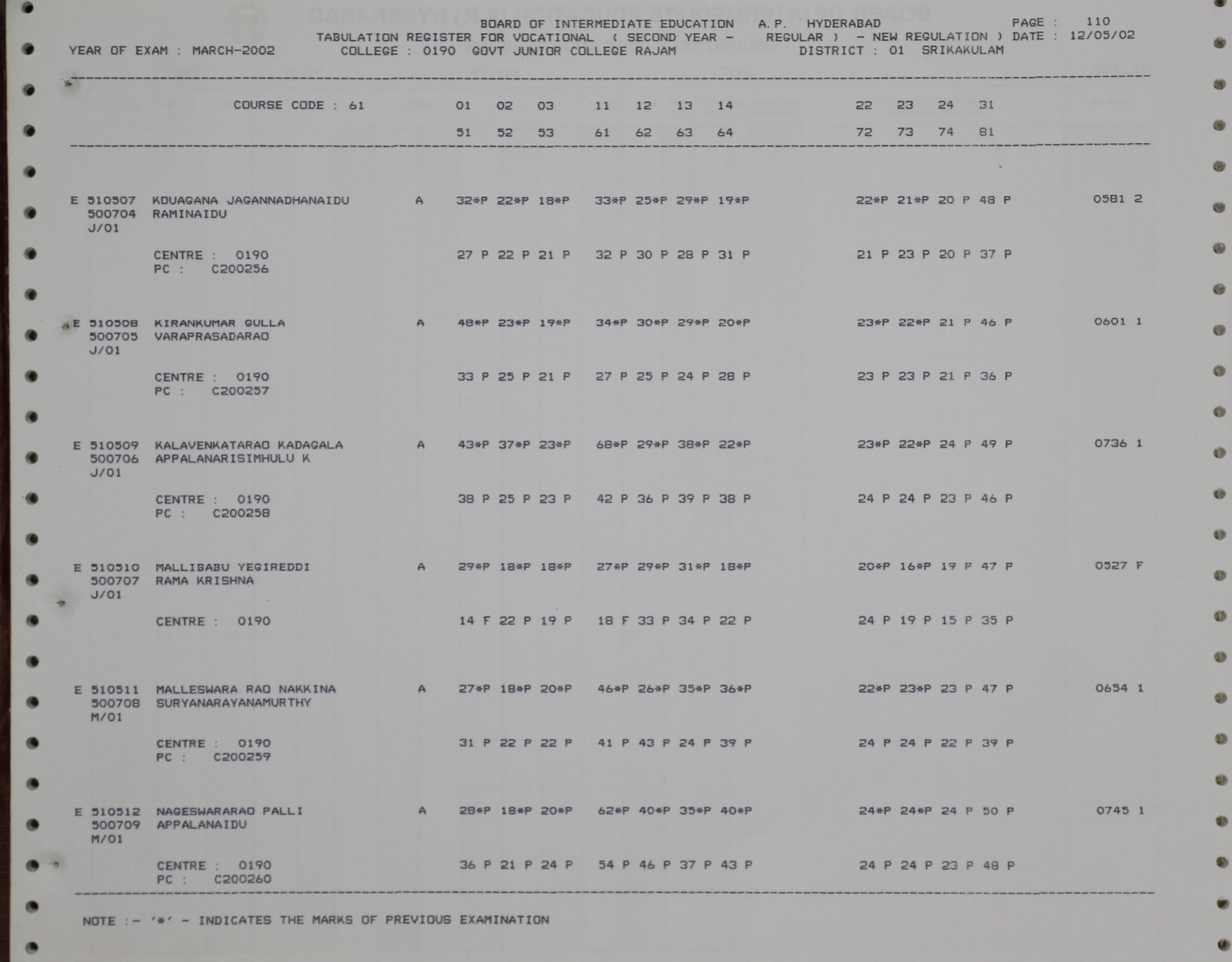 BOARD OF INTERMEDIATE EDUCATION A.P. HYDERABAD PAGE : 110
TABULATION REGISTER FOR VOCATIONAL ( SECOND YEAR - REGULAR ) - NEW REGULATION ) DATE : 12/05/02
YEAR OF EXAM : MARCH-2002 COLLEGE : 0190 GOVT JUNIOR COLLEGE RAJAM DISTRICT : 01 SRIKAKULAM

COURSE CODE : 61 01 02 03 11 12 13 14 22 23 24 31
51 52 53 61 62 63 64 72 73 74 81

E 510507 KOUAGANA JAGANNADHANAIDU A 32*P 22*P 18*P 33*P 25*P 29*P 19*P 22*P 21*P 20 P 48 P 0581 2
500704 RAMINAIDU
J/01

CENTRE : 0190 27 P 22 P 21 P 32 P 30 P 28 P 31 P 21 P 23 P 20 P 37 P
PC : C200256

E 510508 KIRANKUMAR GULLA A 48*P 23*P 19*P 34*P 30*P 29*P 20*P 23*P 22*P 21 P 46 P 0601 1
500705 VARAPRASADARAO
J/01

CENTRE : 0190 33 P 25 P 21 P 27 P 25 P 24 P 28 P 23 P 23 P 21 P 36 P
PC : C200257

E 510509 KALAVENKATARAO KADAGALA A 43*P 37*P 23*P 68*P 29*P 38*P 22*P 23*P 22*P 24 P 49 P 0736 1
500706 APPALANARISIMHULU K
J/01

CENTRE : 0190 38 P 25 P 23 P 42 P 36 P 39 P 38 P 24 P 24 P 23 P 46 P
PC : C200258

E 510510 MALLIBABU YEGIREDDI A 29*P 18*P 18*P 27*P 29*P 31*P 18*P 20*P 16*P 19 P 47 P 0527 F
500707 RAMA KRISHNA
J/01

CENTRE : 0190 14 F 22 P 19 P 18 F 33 P 34 P 22 P 24 P 19 P 15 P 35 P

E 510511 MALLESWARA RAO NAKKINA A 27*P 18*P 20*P 46*P 26*P 35*P 36*P 22*P 23*P 23 P 47 P 0654 1
500708 SURYANARAYANAMURTHY
M/01

CENTRE : 0190 31 P 22 P 22 P 41 P 43 P 24 P 39 P 24 P 24 P 22 P 39 P
PC : C200259

E 510512 NAGESWARARAO PALLI A 28*P 18*P 20*P 62*P 40*P 35*P 40*P 24*P 24*P 24 P 50 P 0745 1
500709 APPALANAIDU
M/01

CENTRE : 0190 36 P 21 P 24 P 54 P 46 P 37 P 43 P 24 P 24 P 23 P 48 P
PC : C200260

NOTE :- '*' - INDICATES THE MARKS OF PREVIOUS EXAMINATION